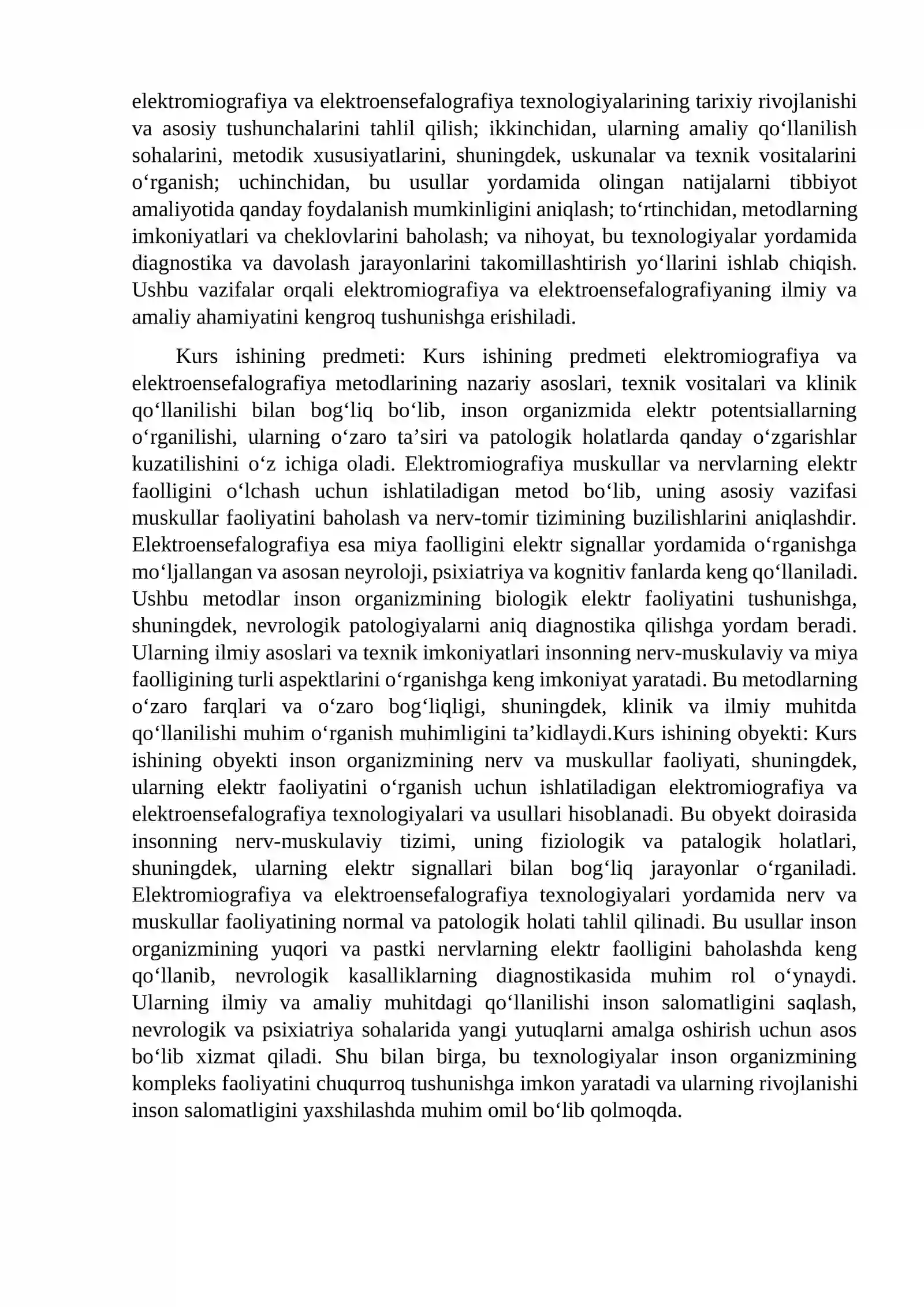 elektromiografiya va elektroensefalografiya texnologiyalarining tarixiy rivojlanishi va asosiy tushunchalarini tahlil qilish; ikkinchidan, ularning amaliy qo'llanilish sohalarini, metodik xususiyatlarini, shuningdek, uskunalar va texnik vositalarini o'rganish; uchinchidan, bu usullar yordamida olingan natijalarni tibbiyot amaliyotida qanday foydalanish mumkinligini aniqlash; to'rtinchidan, metodlarning imkoniyatlari va cheklovlarini baholash; va nihoyat, bu texnologiyalar yordamida diagnostika va davolash jarayonlarini takomillashtirish yo'llarini ishlab chiqish. Ushbu vazifalar orqali elektromiografiya va elektroensefalografiyaning ilmiy va amaliy ahamiyatini kengroq tushunishga erishiladi.

Kurs ishining predmeti: Kurs ishining predmeti elektromiografiya va elektroensefalografiya metodlarining nazariy asoslari, texnik vositalari va klinik qo'llanilishi bilan bog'liq bo'lib, inson organizmida elektr potentsiallarning o'rganilishi, ularning o'zaro ta'siri va patologik holatlarda qanday o'zgarishlar kuzatilishini o'z ichiga oladi. Elektromiografiya muskullar va nervlarning elektr faolligini o'lchash uchun ishlatiladigan metod bo'lib, uning asosiy vazifasi muskullar faoliyatini baholash va nerv-tomir tizimining buzilishlarini aniqlashdir. Elektroensefalografiya esa miya faolligini elektr signallar yordamida o'rganishga mo'ljallangan va asosan neyroloji, psixiatriya va kognitiv fanlarda keng qo'llaniladi. Ushbu metodlar inson organizmining biologik elektr faoliyatini tushunishga, shuningdek, nevrologik patologiyalarni aniq diagnostika qilishga yordam beradi. Ularning ilmiy asoslari va texnik imkoniyatlari insonning nerv-muskulaviy va miya faolligining turli aspektlarini o'rganishga keng imkoniyat yaratadi. Bu metodlarning o'zaro farqlari va o'zaro bog'liqligi, shuningdek, klinik va ilmiy muhitda qo'llanilishi muhim o'rganish muhimligini ta'kidlaydi.Kurs ishining obyekti: Kurs ishining obyekti inson organizmining nerv va muskullar faoliyati, shuningdek, ularning elektr faoliyatini o'rganish uchun ishlatiladigan elektromiografiya va elektroensefalografiya texnologiyalari va usullari hisoblanadi. Bu obyekt doirasida insonning nerv-muskulaviy tizimi, uning fiziologik va patalogik holatlari, shuningdek, ularning elektr signallari bilan bog'liq jarayonlar o'rganiladi. Elektromiografiya va elektroensefalografiya texnologiyalari yordamida nerv va muskullar faoliyatining normal va patologik holati tahlil qilinadi. Bu usullar inson organizmining yuqori va pastki nervlarning elektr faolligini baholashda keng qo'llanib, nevrologik kasalliklarning diagnostikasida muhim rol o'ynaydi. Ularning ilmiy va amaliy muhitdagi qo'llanilishi inson salomatligini saqlash, nevrologik va psixiatriya sohalarida yangi yutuqlarni amalga oshirish uchun asos bo'lib xizmat qiladi. Shu bilan birga, bu texnologiyalar inson organizmining kompleks faoliyatini chuqurroq tushunishga imkon yaratadi va ularning rivojlanishi inson salomatligini yaxshilashda muhim omil bo'lib qolmoqda.